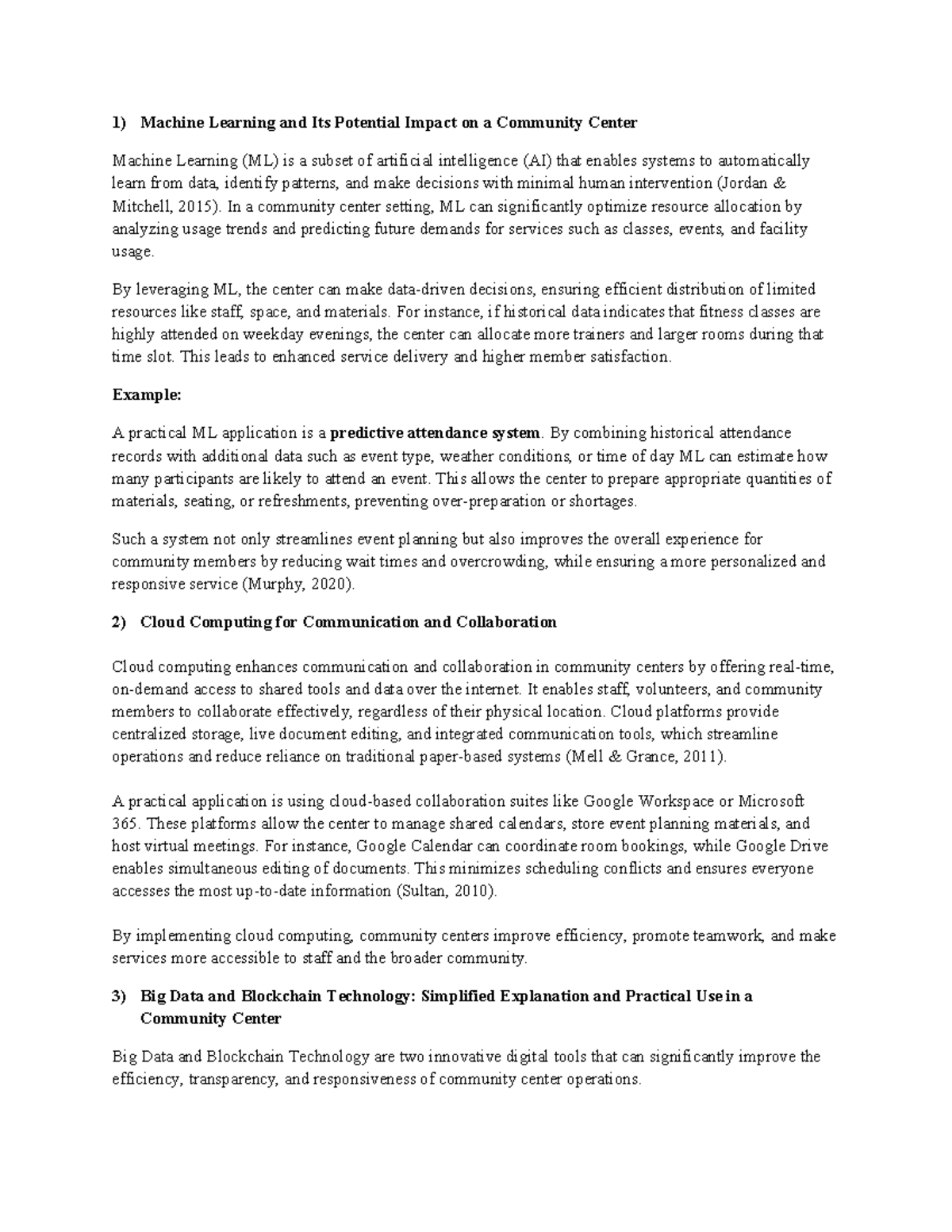 1) Machine Learning and Its Potential Impact on a Community Center

Machine Learning (ML) is a subset of artificial intelligence (AI) that enables systems to automatically learn from data, identify patterns, and make decisions with minimal human intervention (Jordan & Mitchell, 2015). In a community center setting, ML can significantly optimize resource allocation by analyzing usage trends and predicting future demands for services such as classes, events, and facility usage.

By leveraging ML, the center can make data-driven decisions, ensuring efficient distribution of limited resources like staff, space, and materials. For instance, if historical data indicates that fitness classes are highly attended on weekday evenings, the center can allocate more trainers and larger rooms during that time slot. This leads to enhanced service delivery and higher member satisfaction.

Example:

A practical ML application is a predictive attendance system. By combining historical attendance records with additional data such as event type, weather conditions, or time of day ML can estimate how many participants are likely to attend an event. This allows the center to prepare appropriate quantities of materials, seating, or refreshments, preventing over-preparation or shortages.

Such a system not only streamlines event planning but also improves the overall experience for community members by reducing wait times and overcrowding, while ensuring a more personalized and responsive service (Murphy, 2020).

2) Cloud Computing for Communication and Collaboration

Cloud computing enhances communication and collaboration in community centers by offering real-time, on-demand access to shared tools and data over the internet. It enables staff, volunteers, and community members to collaborate effectively, regardless of their physical location. Cloud platforms provide centralized storage, live document editing, and integrated communication tools, which streamline operations and reduce reliance on traditional paper-based systems (Mell & Grance, 2011).

A practical application is using cloud-based collaboration suites like Google Workspace or Microsoft 365. These platforms allow the center to manage shared calendars, store event planning materials, and host virtual meetings. For instance, Google Calendar can coordinate room bookings, while Google Drive enables simultaneous editing of documents. This minimizes scheduling conflicts and ensures everyone accesses the most up-to-date information (Sultan, 2010).

By implementing cloud computing, community centers improve efficiency, promote teamwork, and make services more accessible to staff and the broader community.

3) Big Data and Blockchain Technology: Simplified Explanation and Practical Use in a Community Center

Big Data and Blockchain Technology are two innovative digital tools that can significantly improve the efficiency, transparency, and responsiveness of community center operations.